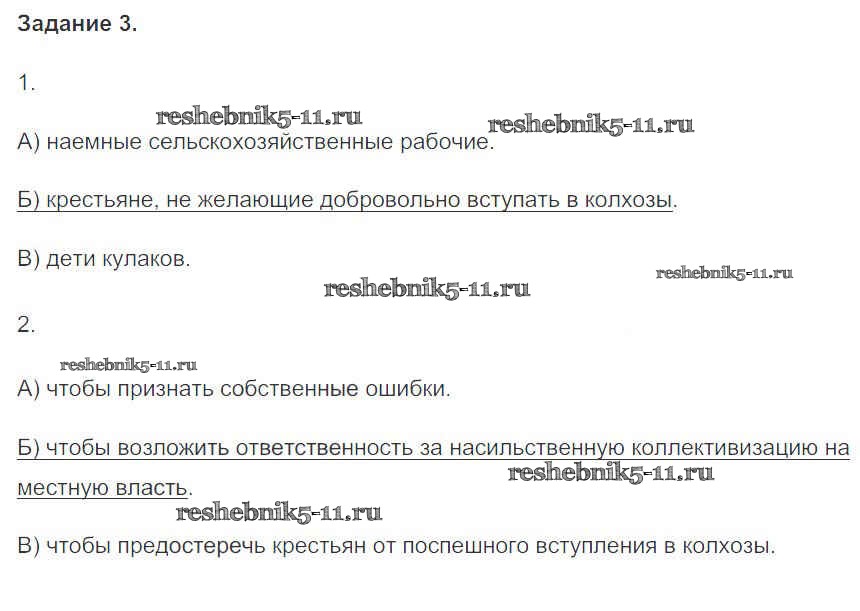 Задание 3.

1.

reshebnik5-11.ru reshebnik5-11.ru

А) наемные сельскохозяйственные рабочие.

Б) крестьяне, не желающие добровольно вступать в колхозы.

В) дети кулаков.

reshebnik5-11.ru reshebnik5-11.ru

2.

reshebnik5-11.ru

А) чтобы признать собственные ошибки.

Б) чтобы возложить ответственность за насильственную коллективизацию на местную власть.

reshebnik5-11.ru reshebnik5-11.ru

В) чтобы предостеречь крестьян от поспешного вступления в колхозы.